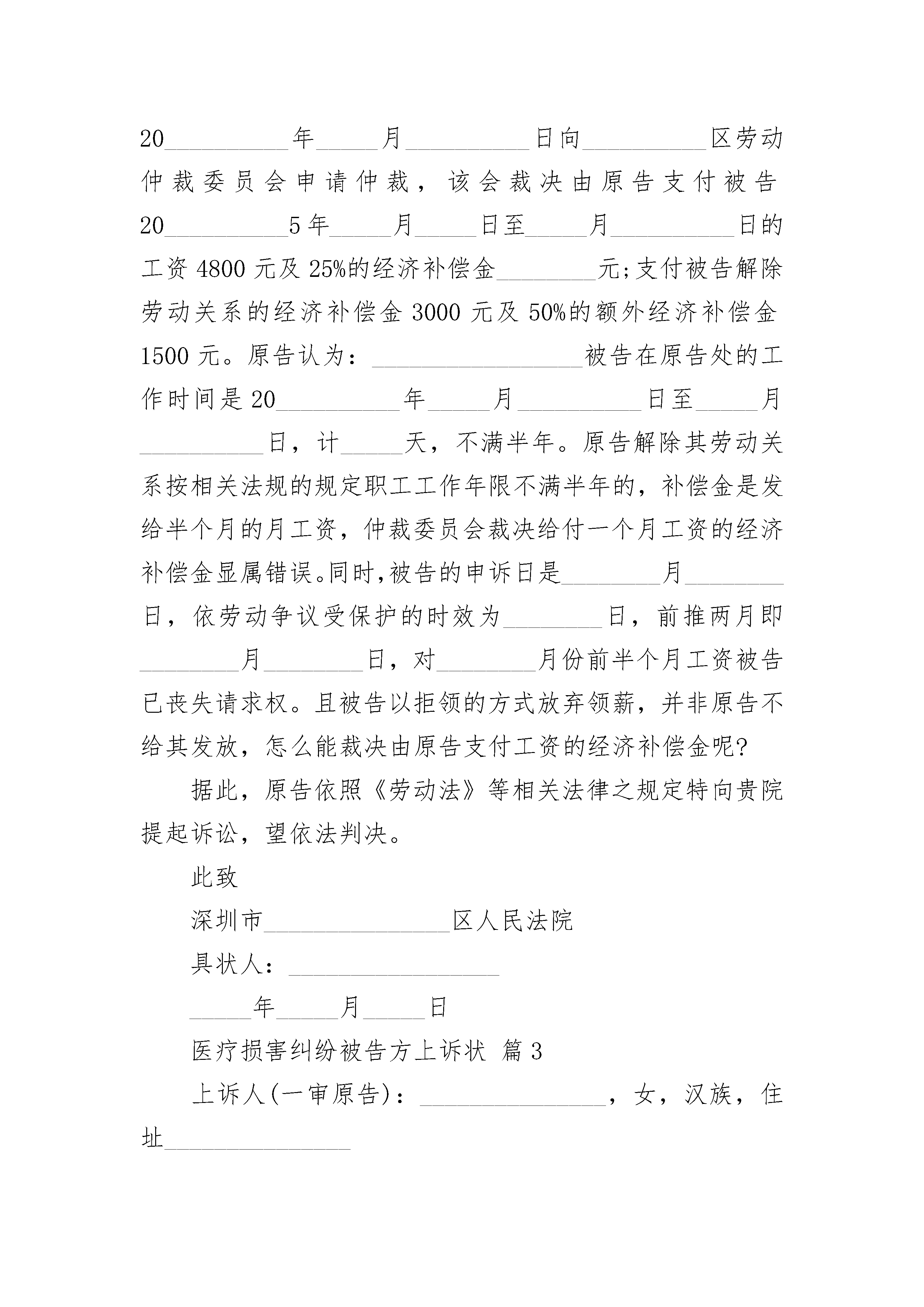 20__________年_____月__________日向__________区劳动仲裁委员会申请仲裁，该会裁决由原告支付被告20__________5年_____月_____日至_____月__________日的工资4800元及25%的经济补偿金________元;支付被告解除劳动关系的经济补偿金3000元及50%的额外经济补偿金1500元。原告认为：_________________被告在原告处的工作时间是20__________年_____月__________日至_____月__________日，计_____天，不满半年。原告解除其劳动关系按相关法规的规定职工工作年限不满半年的，补偿金是发给半个月的月工资，仲裁委员会裁决给付一个月工资的经济补偿金显属错误。同时,被告的申诉日是________月________日，依劳动争议受保护的时效为________日，前推两月即________月________日，对________月份前半个月工资被告已丧失请求权。且被告以拒领的方式放弃领薪，并非原告不给其发放，怎么能裁决由原告支付工资的经济补偿金呢?

据此，原告依照《劳动法》等相关法律之规定特向贵院提起诉讼，望依法判决。

此致

深圳市_______________区人民法院

具状人：_________________

_____年_____月_____日

医疗损害纠纷被告方上诉状 篇3

上诉人(一审原告)：_______________，女，汉族，住址_______________